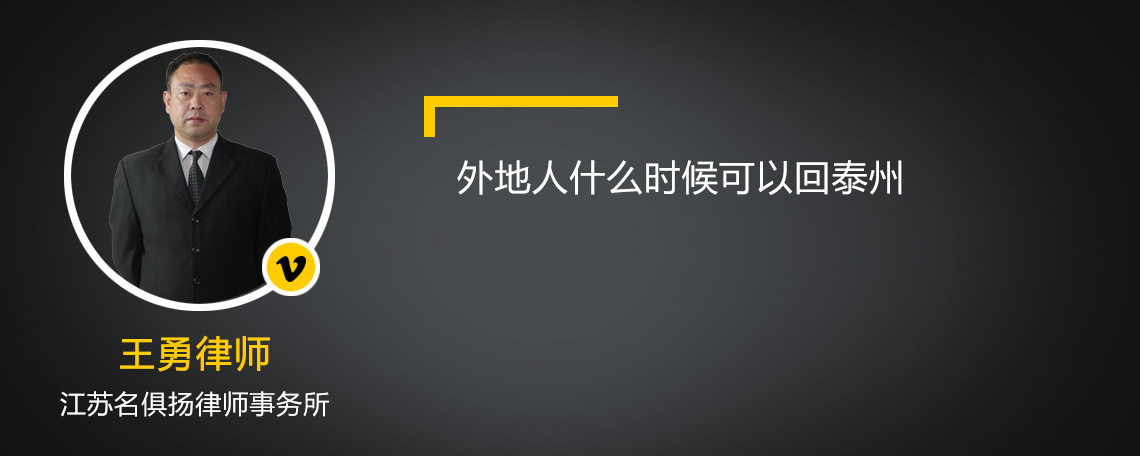 v

王勇律师

江苏名俱扬律师事务所

外地人什么时候可以回泰州